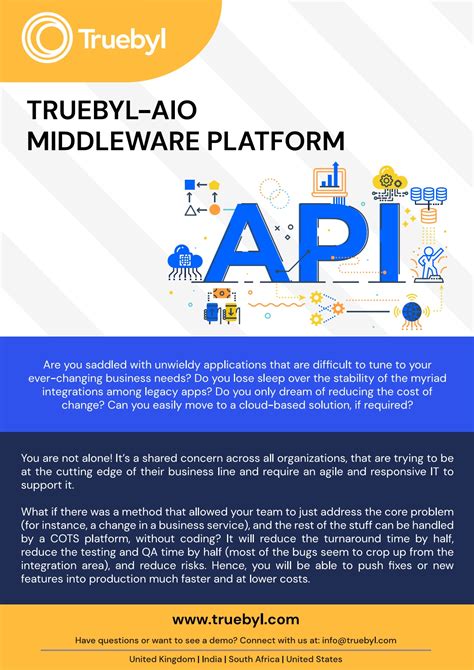 Truebyl

TRUEBYL-AIO MIDDLEWARE PLATFORM

API

Are you saddled with unwieldy applications that are difficult to tune to your ever-changing business needs? Do you lose sleep over the stability of the myriad integrations among legacy apps? Do you only dream of reducing the cost of change? Can you easily move to a cloud-based solution, if required?

You are not alone! It's a shared concern across all organizations, that are trying to be at the cutting edge of their business line and require an agile and responsive IT to support it.

What if there was a method that allowed your team to just address the core problem (for instance, a change in a business service), and the rest of the stuff can be handled by a COTS platform, without coding? It will reduce the turnaround time by half, reduce the testing and QA time by half (most of the bugs seem to crop up from the integration area), and reduce risks. Hence, you will be able to push fixes or new features into production much faster and at lower costs.

www.truebyl.com

Have questions or want to see a demo? Connect with us at: info@truebyl.com

United Kingdom | India | South Africa | United States